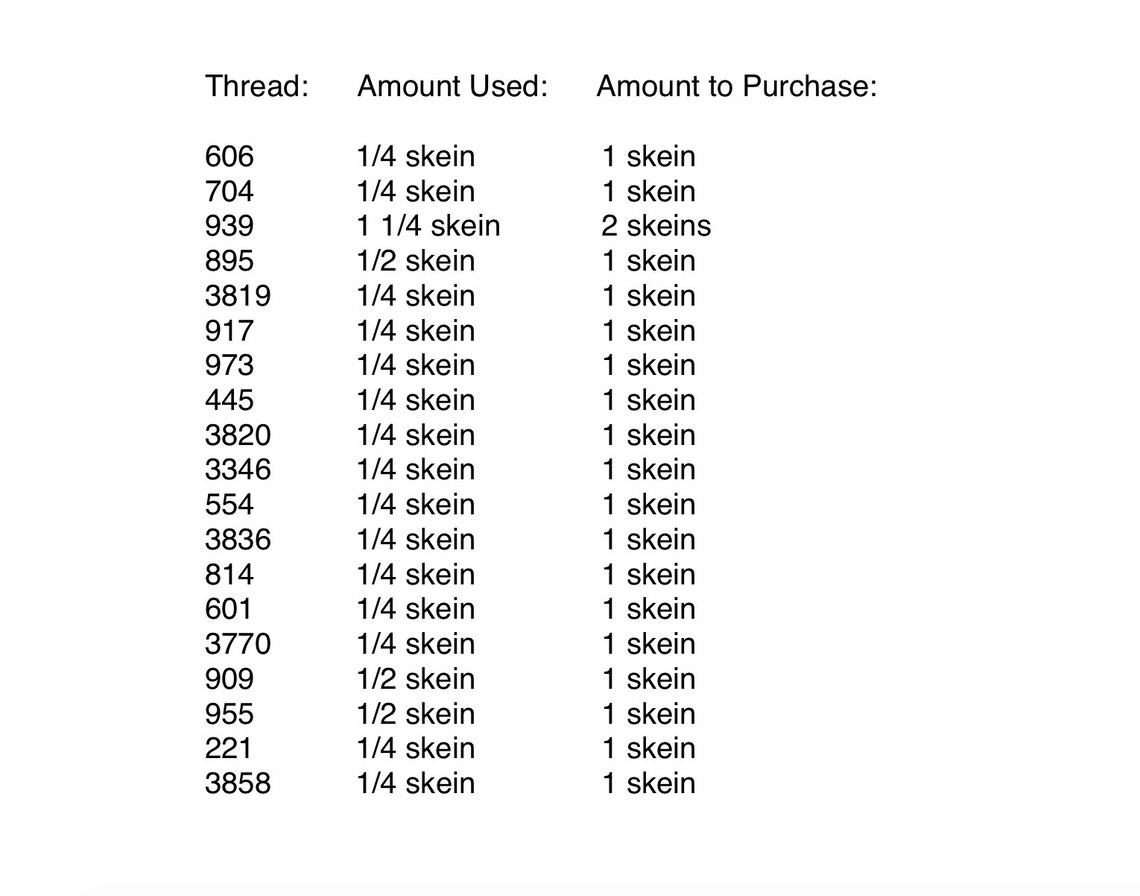 | Thread: | Amount Used: | Amount to Purchase: |
|---|---|---|
| 606 | 1/4 skein | 1 skein |
| 704 | 1/4 skein | 1 skein |
| 939 | 1 1/4 skein | 2 skeins |
| 895 | 1/2 skein | 1 skein |
| 3819 | 1/4 skein | 1 skein |
| 917 | 1/4 skein | 1 skein |
| 973 | 1/4 skein | 1 skein |
| 445 | 1/4 skein | 1 skein |
| 3820 | 1/4 skein | 1 skein |
| 3346 | 1/4 skein | 1 skein |
| 554 | 1/4 skein | 1 skein |
| 3836 | 1/4 skein | 1 skein |
| 814 | 1/4 skein | 1 skein |
| 601 | 1/4 skein | 1 skein |
| 3770 | 1/4 skein | 1 skein |
| 909 | 1/2 skein | 1 skein |
| 955 | 1/2 skein | 1 skein |
| 221 | 1/4 skein | 1 skein |
| 3858 | 1/4 skein | 1 skein |